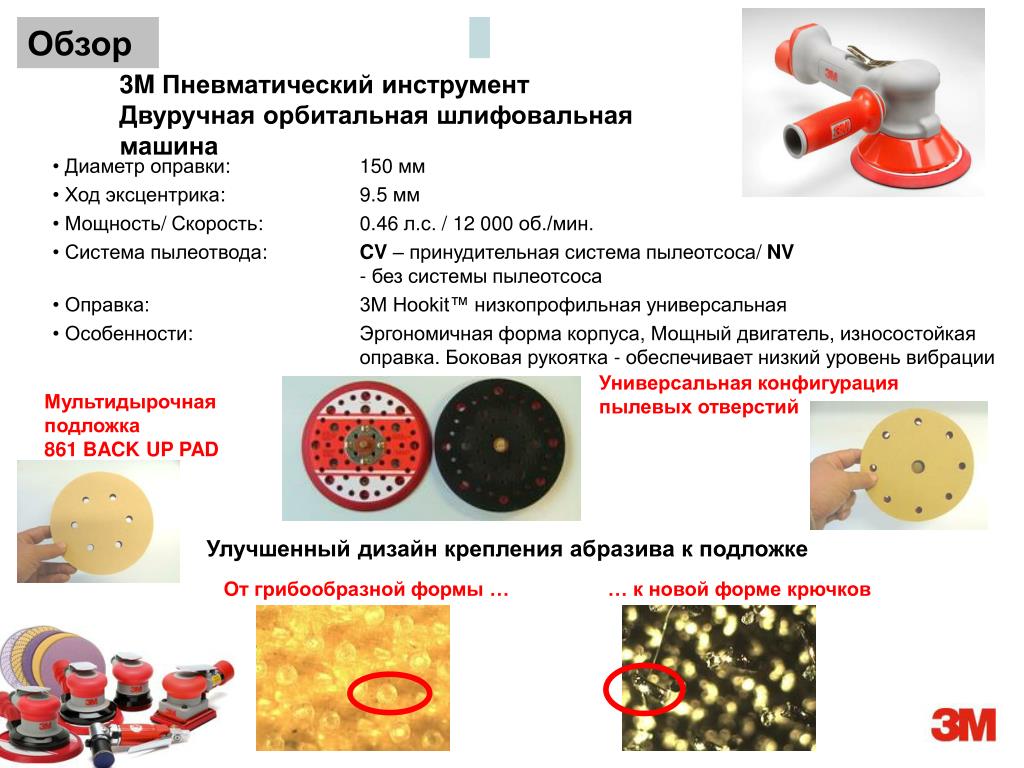 Обзор

3M Пневматический инструмент
Двуручная орбитальная шлифовальная машина

• Диаметр оправки: 150 мм
• Ход эксцентрика: 9.5 мм
• Мощность/ Скорость: 0.46 л.с. / 12 000 об./мин.
• Система пылеотвода: CV – принудительная система пылеотсоса/ NV - без системы пылеотсоса
• Оправка: 3M Hookit™ низкопрофильная универсальная
• Особенности: Эргономичная форма корпуса, Мощный двигатель, износостойкая оправка. Боковая рукоятка - обеспечивает низкий уровень вибрации

Мультидырочная подложка
861 BACK UP PAD

Универсальная конфигурация пылевых отверстий

Улучшенный дизайн крепления абразива к подложке

От грибообразной формы …

… к новой форме крючков

3M